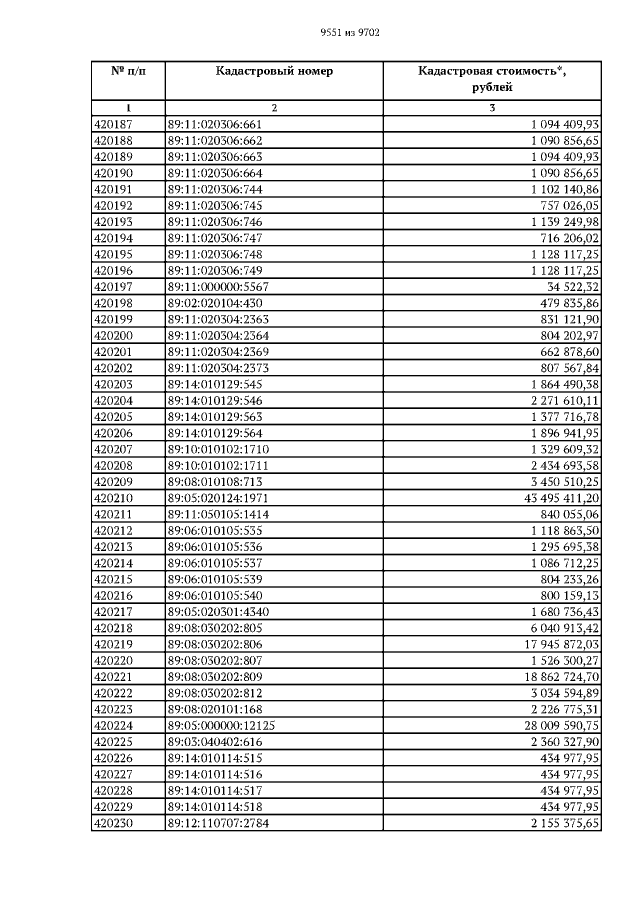 9551 из 9702

| № п/п | Кадастровый номер | Кадастровая стоимость*, рублей |
|---|---|---|
| 1 | 2 | 3 |
| 420187 | 89:11:020306:661 | 1 094 409,93 |
| 420188 | 89:11:020306:662 | 1 090 856,65 |
| 420189 | 89:11:020306:663 | 1 094 409,93 |
| 420190 | 89:11:020306:664 | 1 090 856,65 |
| 420191 | 89:11:020306:744 | 1 102 140,86 |
| 420192 | 89:11:020306:745 | 757 026,05 |
| 420193 | 89:11:020306:746 | 1 139 249,98 |
| 420194 | 89:11:020306:747 | 716 206,02 |
| 420195 | 89:11:020306:748 | 1 128 117,25 |
| 420196 | 89:11:020306:749 | 1 128 117,25 |
| 420197 | 89:11:000000:5567 | 34 522,32 |
| 420198 | 89:02:020104:430 | 479 835,86 |
| 420199 | 89:11:020304:2363 | 831 121,90 |
| 420200 | 89:11:020304:2364 | 804 202,97 |
| 420201 | 89:11:020304:2369 | 662 878,60 |
| 420202 | 89:11:020304:2373 | 807 567,84 |
| 420203 | 89:14:010129:545 | 1 864 490,38 |
| 420204 | 89:14:010129:546 | 2 271 610,11 |
| 420205 | 89:14:010129:563 | 1 377 716,78 |
| 420206 | 89:14:010129:564 | 1 896 941,95 |
| 420207 | 89:10:010102:1710 | 1 329 609,32 |
| 420208 | 89:10:010102:1711 | 2 434 693,58 |
| 420209 | 89:08:010108:713 | 3 450 510,25 |
| 420210 | 89:05:020124:1971 | 43 495 411,20 |
| 420211 | 89:11:050105:1414 | 840 055,06 |
| 420212 | 89:06:010105:535 | 1 118 863,50 |
| 420213 | 89:06:010105:536 | 1 295 695,38 |
| 420214 | 89:06:010105:537 | 1 086 712,25 |
| 420215 | 89:06:010105:539 | 804 233,26 |
| 420216 | 89:06:010105:540 | 800 159,13 |
| 420217 | 89:05:020301:4340 | 1 680 736,43 |
| 420218 | 89:08:030202:805 | 6 040 913,42 |
| 420219 | 89:08:030202:806 | 17 945 872,03 |
| 420220 | 89:08:030202:807 | 1 526 300,27 |
| 420221 | 89:08:030202:809 | 18 862 724,70 |
| 420222 | 89:08:030202:812 | 3 034 594,89 |
| 420223 | 89:08:020101:168 | 2 226 775,31 |
| 420224 | 89:05:000000:12125 | 28 009 590,75 |
| 420225 | 89:03:040402:616 | 2 360 327,90 |
| 420226 | 89:14:010114:515 | 434 977,95 |
| 420227 | 89:14:010114:516 | 434 977,95 |
| 420228 | 89:14:010114:517 | 434 977,95 |
| 420229 | 89:14:010114:518 | 434 977,95 |
| 420230 | 89:12:110707:2784 | 2 155 375,65 |